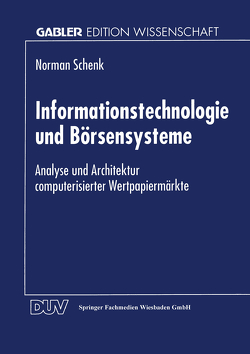 GABLER EDITION WISSENSCHAFT

Norman Schenk

Informationstechnologie und Börsensysteme

Analyse und Architektur computerisierter Wertpapiermärkte

DUV Springer Fachmedien Wiesbaden GmbH